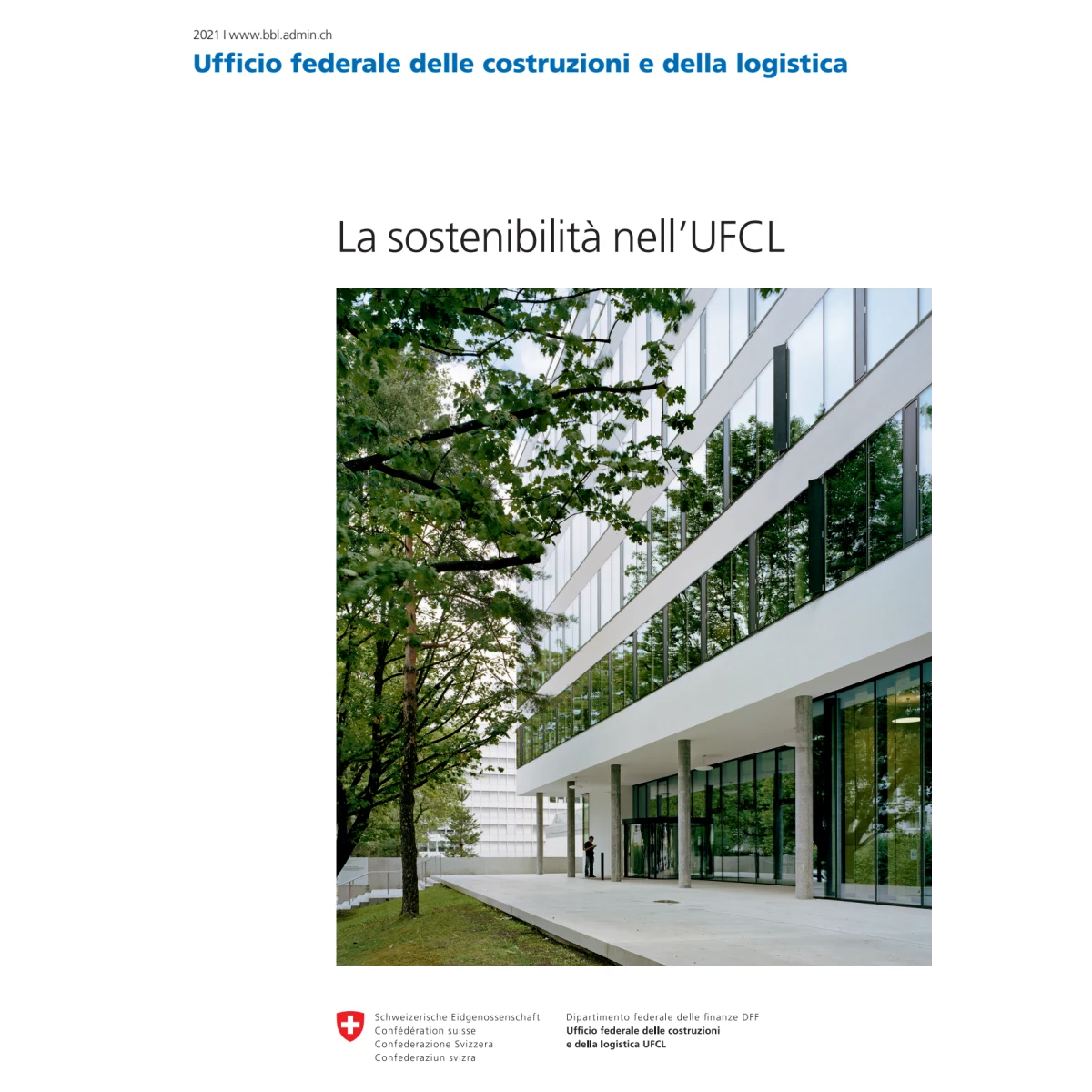 2021 I www.bbl.admin.ch
Ufficio federale delle costruzioni e della logistica

La sostenibilità nell'UFCL

Schweizerische Eidgenossenschaft
Confédération suisse
Confederazione Svizzera
Confederaziun svizra

Dipartimento federale delle finanze DFF
Ufficio federale delle costruzioni
e della logistica UFCL